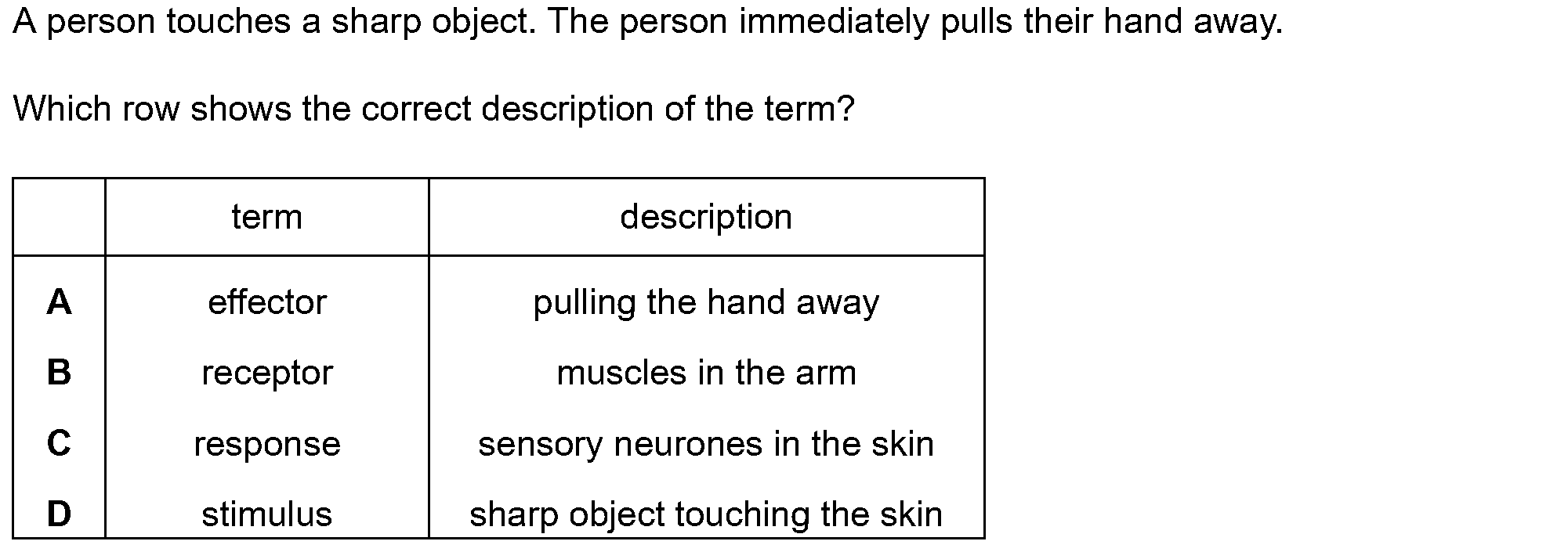 A person touches a sharp object. The person immediately pulls their hand away.

Which row shows the correct description of the term?

| | term | description |
|---|---|---|
| A | effector | pulling the hand away |
| B | receptor | muscles in the arm |
| C | response | sensory neurones in the skin |
| D | stimulus | sharp object touching the skin |